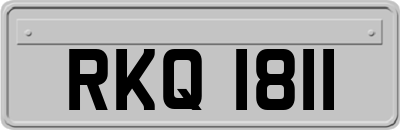 RKQ 1811